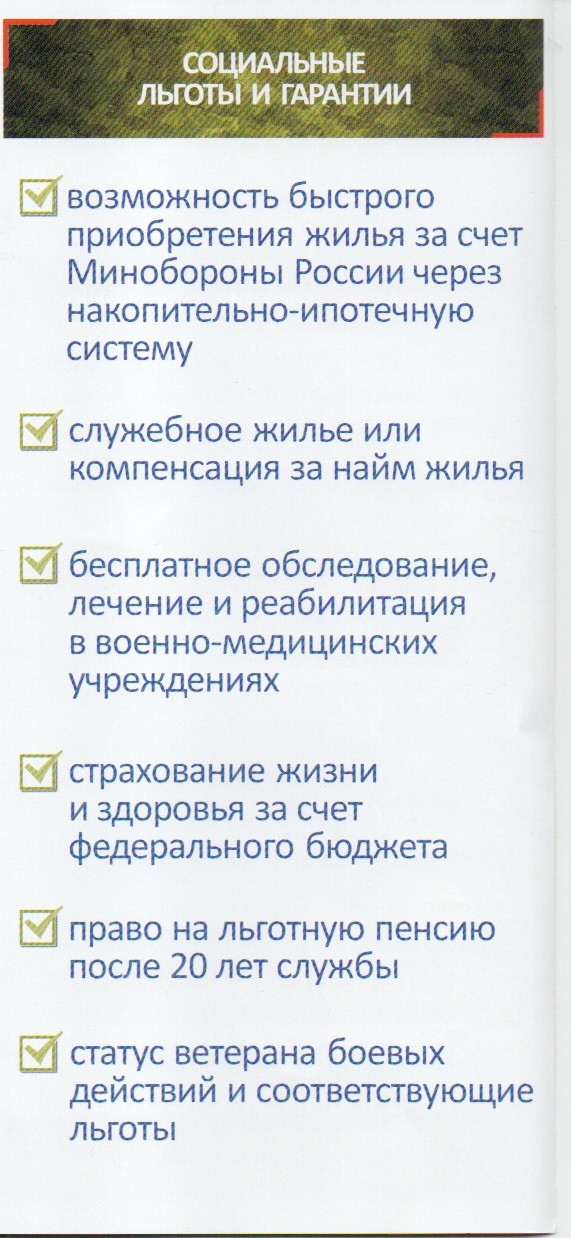 СОЦИАЛЬНЫЕ
ЛЬГОТЫ И ГАРАНТИИ

☑ возможность быстрого приобретения жилья за счет Минобороны России через накопительно-ипотечную систему

☑ служебное жилье или компенсация за найм жилья

☑ бесплатное обследование, лечение и реабилитация в военно-медицинских учреждениях

☑ страхование жизни и здоровья за счет федерального бюджета

☑ право на льготную пенсию после 20 лет службы

☑ статус ветерана боевых действий и соответствующие льготы